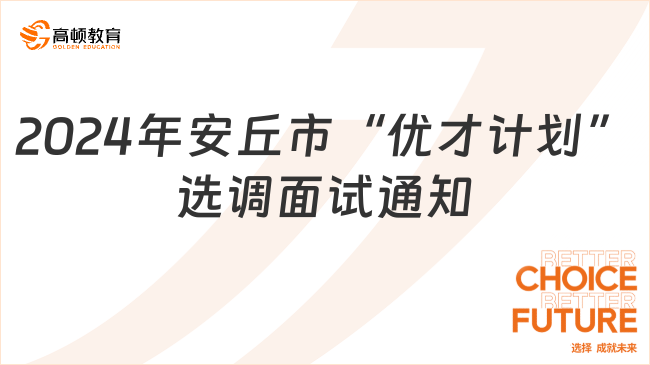 高顿教育
GOLDEN EDUCATION

2024年安丘市“优才计划”选调面试通知

BETTER
CHOICE
BETTER
FUTURE
选择 成就未来